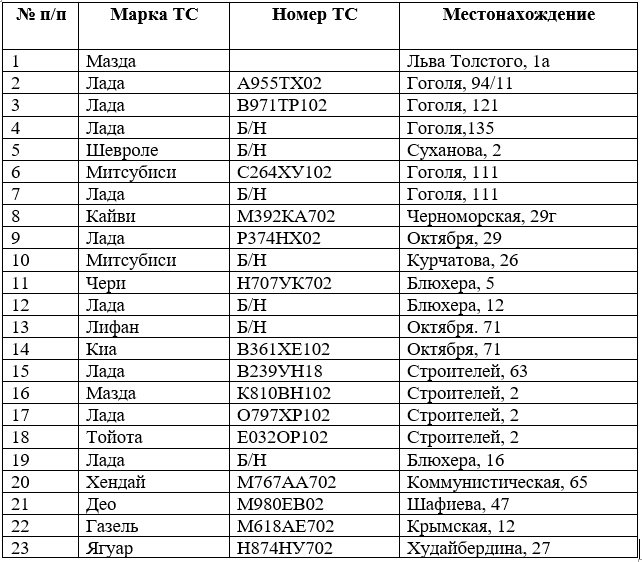 | № п/п | Марка ТС | Номер ТС | Местонахождение |
|---|---|---|---|
| 1 | Мазда |  | Льва Толстого, 1а |
| 2 | Лада | А955ТХ02 | Гоголя, 94/11 |
| 3 | Лада | В971ТР102 | Гоголя, 121 |
| 4 | Лада | Б/Н | Гоголя,135 |
| 5 | Шевроле | Б/Н | Суханова, 2 |
| 6 | Митсубиси | С264ХУ102 | Гоголя, 111 |
| 7 | Лада | Б/Н | Гоголя, 111 |
| 8 | Кайви | М392КА702 | Черноморская, 29г |
| 9 | Лада | Р374НХ02 | Октября, 29 |
| 10 | Митсубиси | Б/Н | Курчатова, 26 |
| 11 | Чери | Н707УК702 | Блюхера, 5 |
| 12 | Лада | Б/Н | Блюхера, 12 |
| 13 | Лифан | Б/Н | Октября. 71 |
| 14 | Киа | В361ХЕ102 | Октября, 71 |
| 15 | Лада | В239УН18 | Строителей, 63 |
| 16 | Мазда | К810ВН102 | Строителей, 2 |
| 17 | Лада | О797ХР102 | Строителей, 2 |
| 18 | Тойота | Е032ОР102 | Строителей, 2 |
| 19 | Лада | Б/Н | Блюхера, 16 |
| 20 | Хендай | М767АА702 | Коммунистическая, 65 |
| 21 | Део | М980ЕВ02 | Шафиева, 47 |
| 22 | Газель | М618АЕ702 | Крымская, 12 |
| 23 | Ягуар | Н874НУ702 | Худайбердина, 27 |